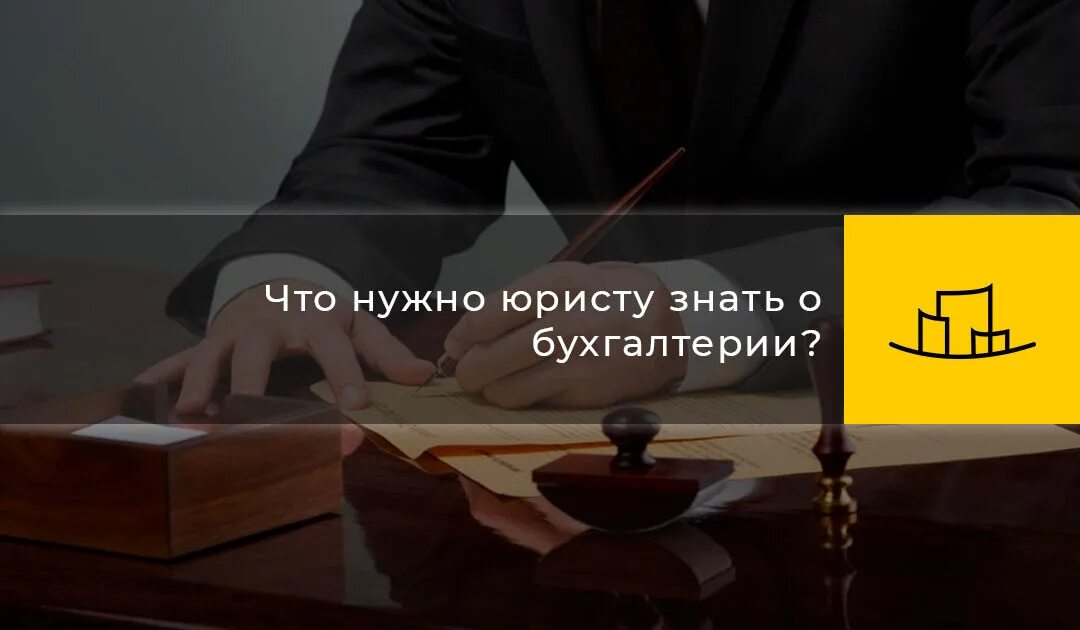 Что нужно юристу знать о бухгалтерии?